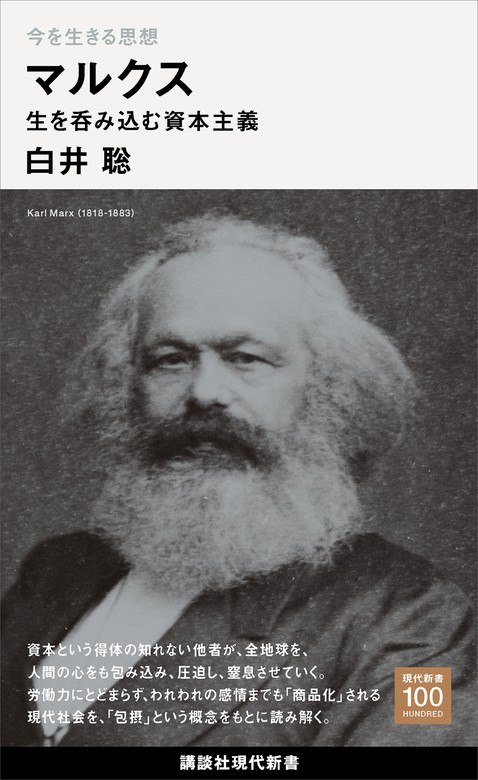 今を生きる思想
マルクス
生を呑み込む資本主義
白井 聡

Karl Marx (1818-1883)

資本という得体の知れない他者が、全地球を、人間の心をも包み込み、圧迫し、窒息させていく。労働力にとどまらず、われわれの感情までも「商品化」される現代社会を、「包摂」という概念をもとに読み解く。

現代新書
100
HUNDRED

講談社現代新書